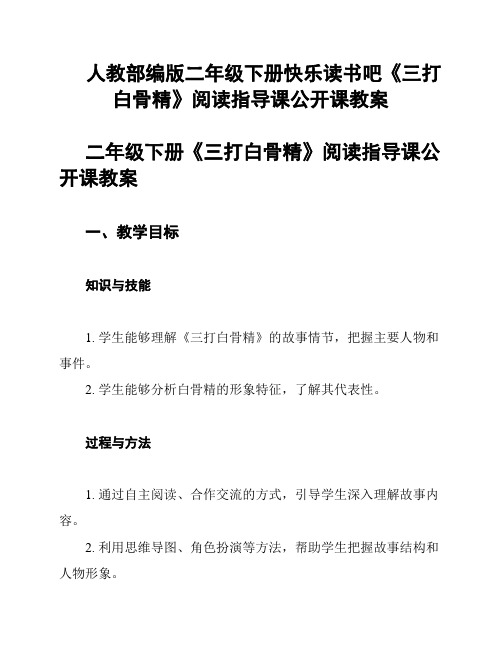 人教部编版二年级下册快乐读书吧《三打白骨精》阅读指导课公开课教案

二年级下册《三打白骨精》阅读指导课公开课教案

一、教学目标

知识与技能

1. 学生能够理解《三打白骨精》的故事情节，把握主要人物和事件。

2. 学生能够分析白骨精的形象特征，了解其代表性。

过程与方法

1. 通过自主阅读、合作交流的方式，引导学生深入理解故事内容。

2. 利用思维导图、角色扮演等方法，帮助学生把握故事结构和人物形象。